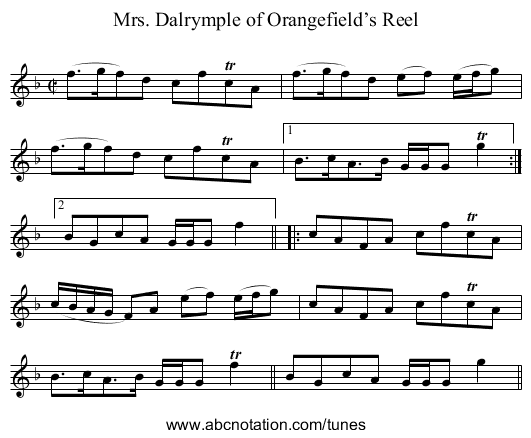 Mrs. Dalrymple of Orangefield's Reel

tr

tr

1

tr

2

tr

tr

tr

www.abcnotation.com/tunes